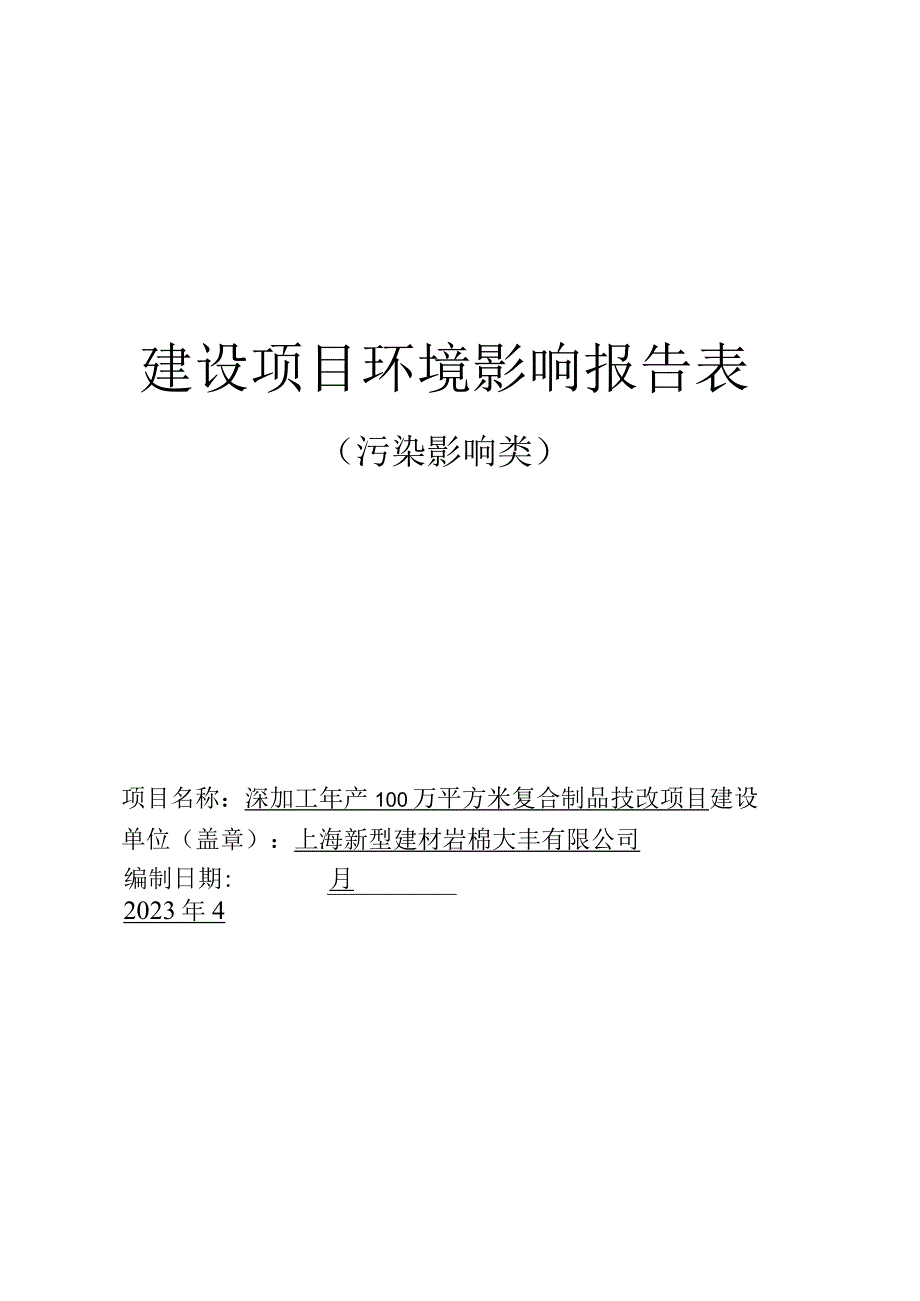 建设项目环境影响报告表

（污染影响类）

项目名称：深加工年产100万平方米复合制品技改项目建设单位（盖章）：上海新型建材岩棉大丰有限公司

编制日期： 月

2023年4